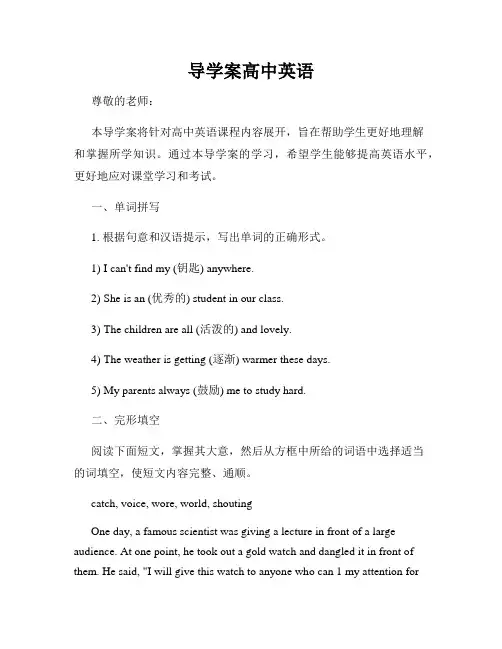 导学案高中英语

尊敬的老师：

本导学案将针对高中英语课程内容展开，旨在帮助学生更好地理解和掌握所学知识。通过本导学案的学习，希望学生能够提高英语水平，更好地应对课堂学习和考试。

一、单词拼写

1. 根据句意和汉语提示，写出单词的正确形式。

1) I can't find my (钥匙) anywhere.

2) She is an (优秀的) student in our class.

3) The children are all (活泼的) and lovely.

4) The weather is getting (逐渐) warmer these days.

5) My parents always (鼓励) me to study hard.

二、完形填空

阅读下面短文，掌握其大意，然后从方框中所给的词语中选择适当的词填空，使短文内容完整、通顺。

catch, voice, wore, world, shouting

One day, a famous scientist was giving a lecture in front of a large audience. At one point, he took out a gold watch and dangled it in front of them. He said, "I will give this watch to anyone who can 1 my attention for